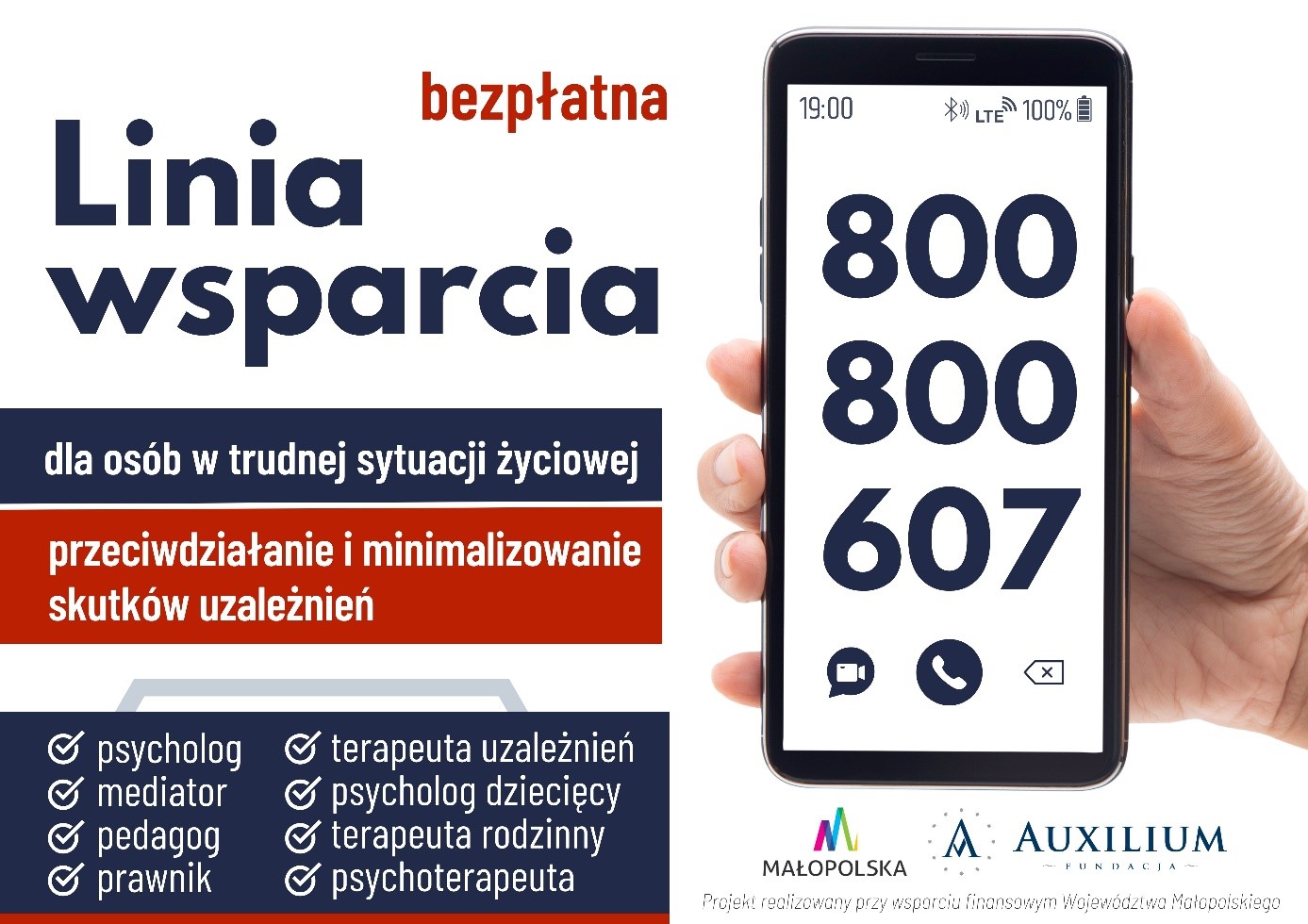 bezpłatna

Linia wsparcia

dla osób w trudnej sytuacji życiowej

przeciwdziałanie i minimalizowanie skutków uzależnień

psycholog
mediator
pedagog
prawnik

terapeuta uzależnień
psycholog dziecięcy
terapeuta rodzinny
psychoterapeuta

19:00 LTE 100%

800
800
607

MAŁOPOLSKA

AUXILIUM
FUNDACJA

Projekt realizowany przy wsparciu finansowym Województwa Małopolskiego